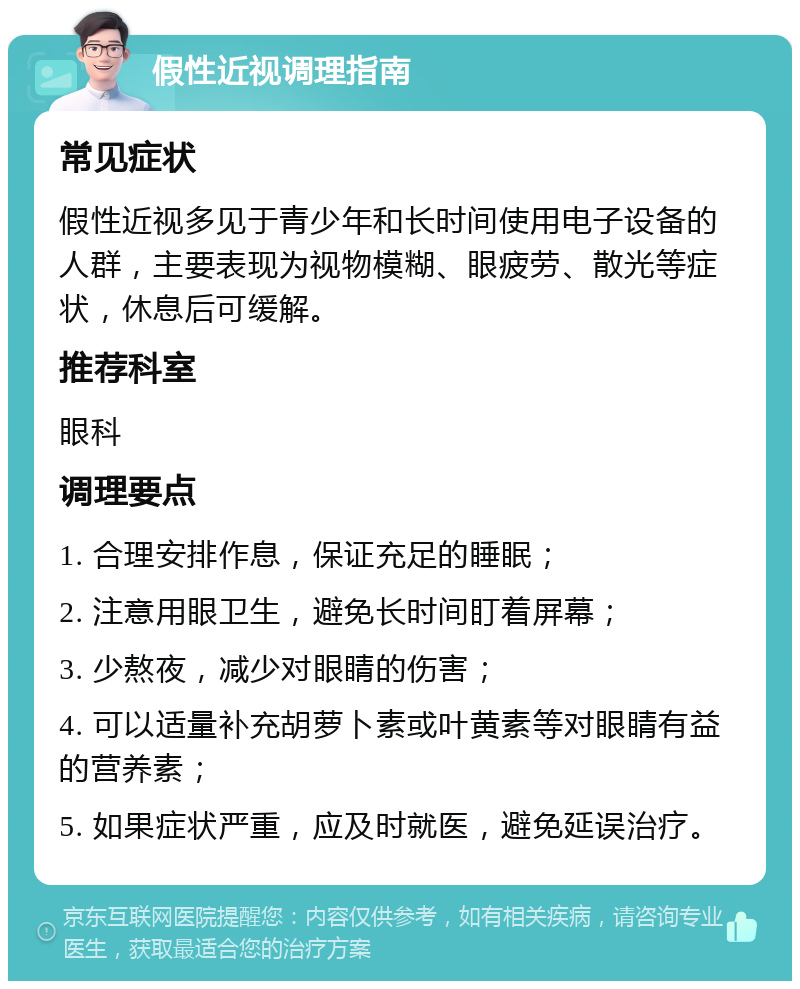 假性近视调理指南

常见症状

假性近视多见于青少年和长时间使用电子设备的人群，主要表现为视物模糊、眼疲劳、散光等症状，休息后可缓解。

推荐科室

眼科

调理要点

1. 合理安排作息，保证充足的睡眠；

2. 注意用眼卫生，避免长时间盯着屏幕；

3. 少熬夜，减少对眼睛的伤害；

4. 可以适量补充胡萝卜素或叶黄素等对眼睛有益的营养素；

5. 如果症状严重，应及时就医，避免延误治疗。

京东互联网医院提醒您：内容仅供参考，如有相关疾病，请咨询专业医生，获取最适合您的治疗方案